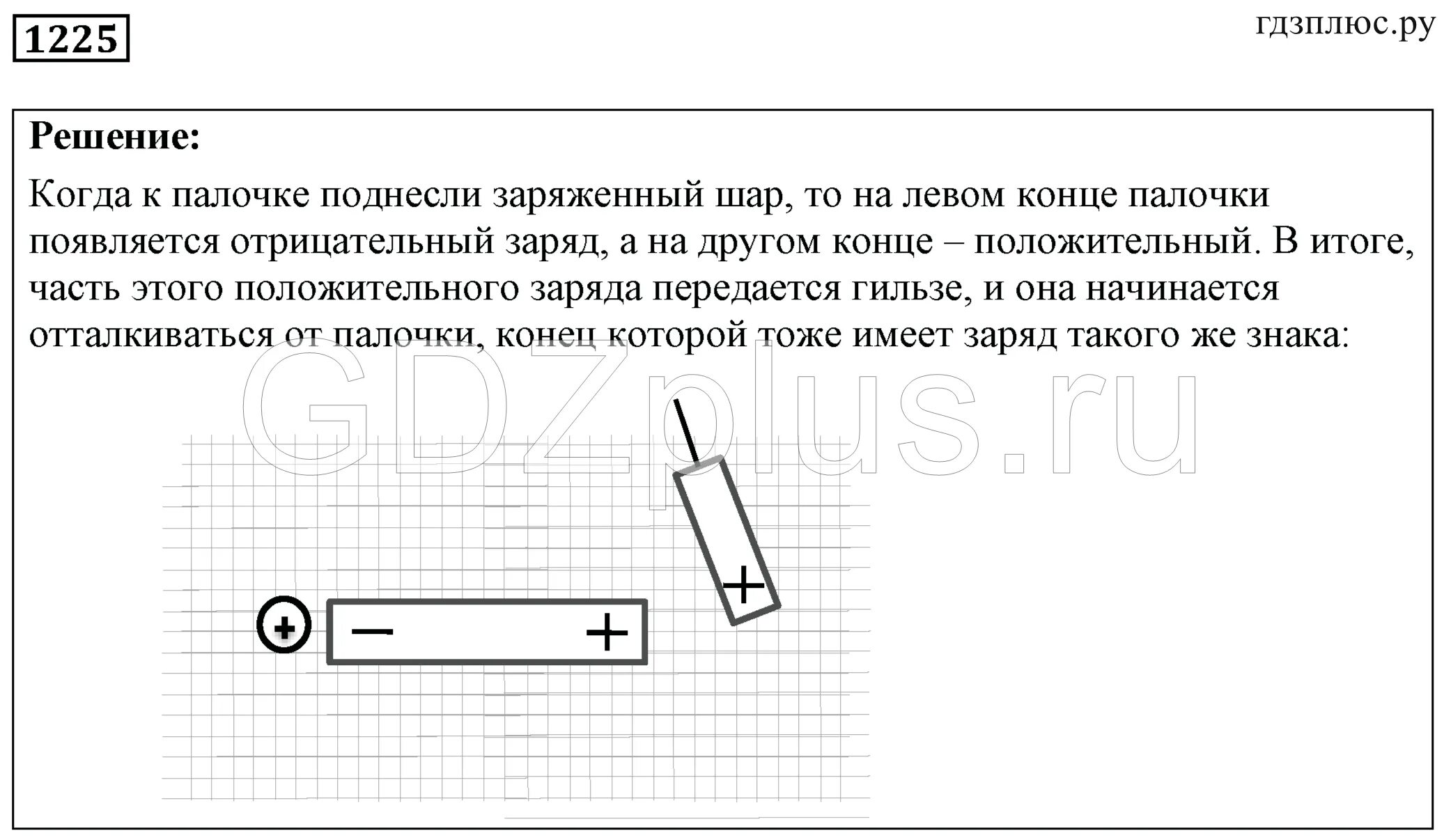 1225

гдзплюс.ру

Решение:

Когда к палочке поднесли заряженный шар, то на левом конце палочки появляется отрицательный заряд, а на другом конце – положительный. В итоге, часть этого положительного заряда передается гильзе, и она начинается отталкиваться от палочки, конец которой тоже имеет заряд такого же знака:

GDZplus.ru

+

−

+

+